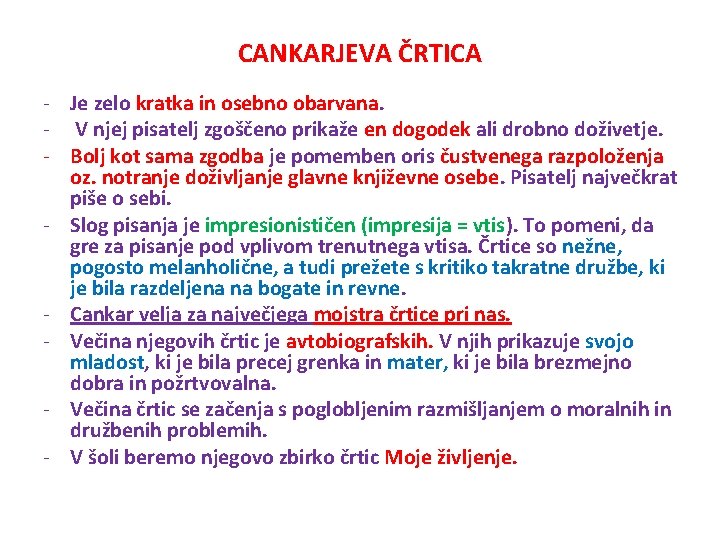 CANKARJEVA ČRTICA

- Je zelo kratka in osebno obarvana.
- V njej pisatelj zgoščeno prikaže en dogodek ali drobno doživetje.
- Bolj kot sama zgodba je pomemben oris čustvenega razpoloženja oz. notranje doživljanje glavne književne osebe. Pisatelj največkrat piše o sebi.
- Slog pisanja je impresionističen (impresija = vtis). To pomeni, da gre za pisanje pod vplivom trenutnega vtisa. Črtice so nežne, pogosto melanholične, a tudi prežete s kritiko takratne družbe, ki je bila razdeljena na bogate in revne.
- Cankar velja za največjega mojstra črtice pri nas.
- Večina njegovih črtic je avtobiografskih. V njih prikazuje svojo mladost, ki je bila precej grenka in mater, ki je bila brezmejno dobra in požrtvovalna.
- Večina črtic se začenja s poglobljenim razmišljanjem o moralnih in družbenih problemih.
- V šoli beremo njegovo zbirko črtic Moje življenje.